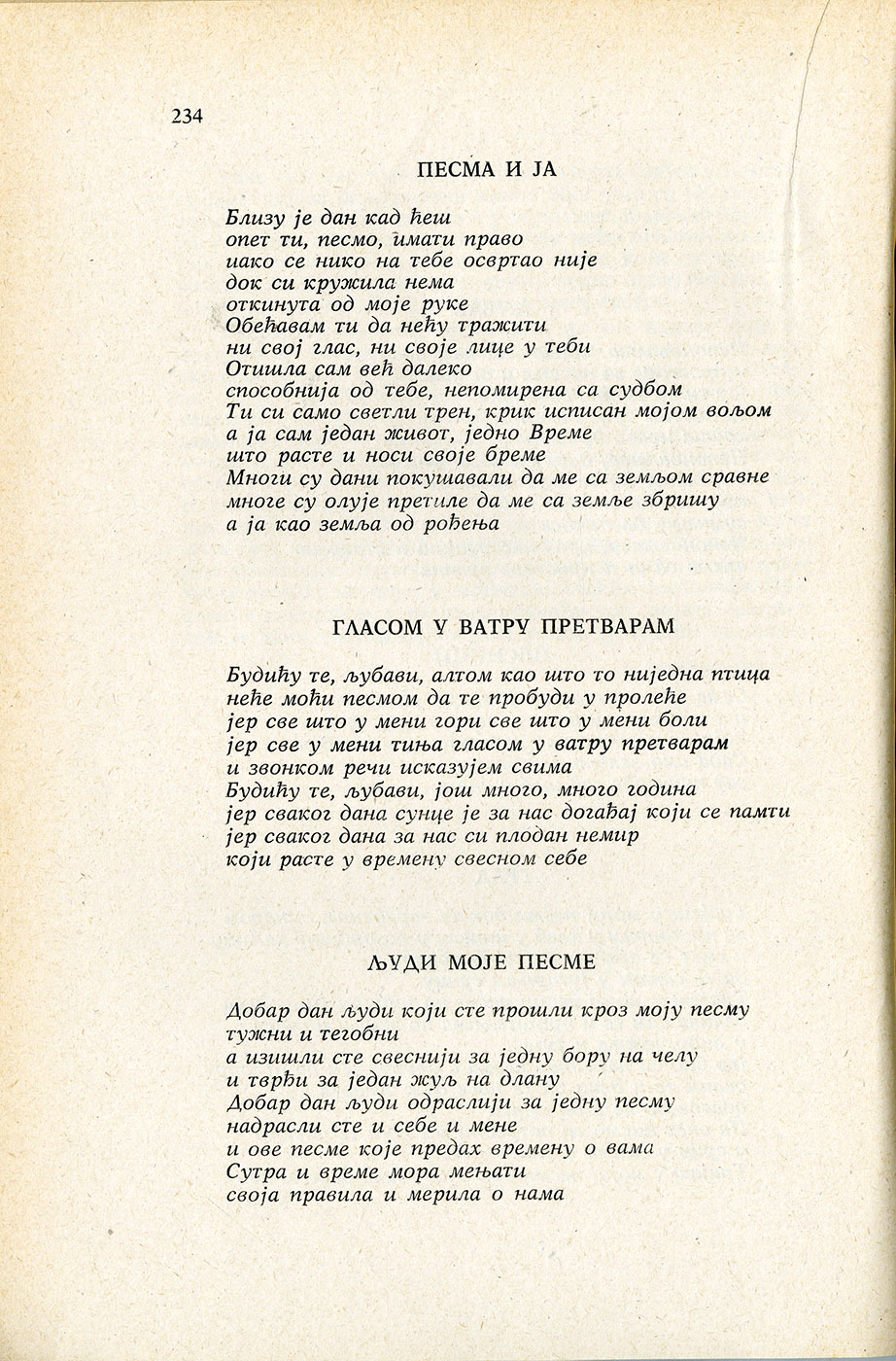 234

ПЕСМА И ЈА

Близу је дан кад ћеш
опет ти, песмо, имати право
иако се нико на тебе освртао није
док си кружила нема
откинута од моје руке
Обећавам ти да нећу тражити
ни свој глас, ни своје лице у теби
Отишла сам већ далеко
способнија од тебе, непомирена са судбом
Ти си само светли трен, крик исписан мојом вољом
а ја сам један живот, једно Време
што расте и носи своје бреме
Многи су дани покушавали да ме са земљом сравне
многе су олује претиле да ме са земље збришу
а ја као земља од рођења

ГЛАСОМ У ВАТРУ ПРЕТВАРАМ

Будићу те, љубави, алтом као што то ниједна птица
неће моћи песмом да те пробуди у пролеће
јер све што у мени гори све што у мени боли
јер све у мени тиња гласом у ватру претварам
и звонком речи исказујем свима
Будићу те, љубави, још много, много година
јер сваког дана сунце је за нас догађај који се памти
јер сваког дана за нас си плодан немир
који расте у времену свесном себе

ЉУДИ МОЈЕ ПЕСМЕ

Добар дан људи који сте прошли кроз моју песму
тужни и тегобни
а изишли сте свеснији за једну бору на челу
и тврђи за један жуљ на длану
Добар дан људи одраслији за једну песму
надрасли сте и себе и мене
и ове песме које предах времену о вама
Сутра и време мора мењати
своја правила и мерила о нама